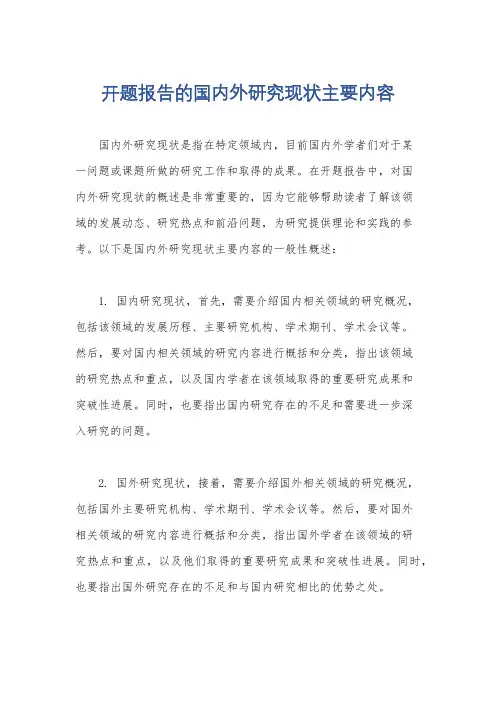 开题报告的国内外研究现状主要内容

国内外研究现状是指在特定领域内，目前国内外学者们对于某一问题或课题所做的研究工作和取得的成果。在开题报告中，对国内外研究现状的概述是非常重要的，因为它能够帮助读者了解该领域的发展动态、研究热点和前沿问题，为研究提供理论和实践的参考。以下是国内外研究现状主要内容的一般性概述：

1. 国内研究现状，首先，需要介绍国内相关领域的研究概况，包括该领域的发展历程、主要研究机构、学术期刊、学术会议等。然后，要对国内相关领域的研究内容进行概括和分类，指出该领域的研究热点和重点，以及国内学者在该领域取得的重要研究成果和突破性进展。同时，也要指出国内研究存在的不足和需要进一步深入研究的问题。

2. 国外研究现状，接着，需要介绍国外相关领域的研究概况，包括国外主要研究机构、学术期刊、学术会议等。然后，要对国外相关领域的研究内容进行概括和分类，指出国外学者在该领域的研究热点和重点，以及他们取得的重要研究成果和突破性进展。同时，也要指出国外研究存在的不足和与国内研究相比的优势之处。